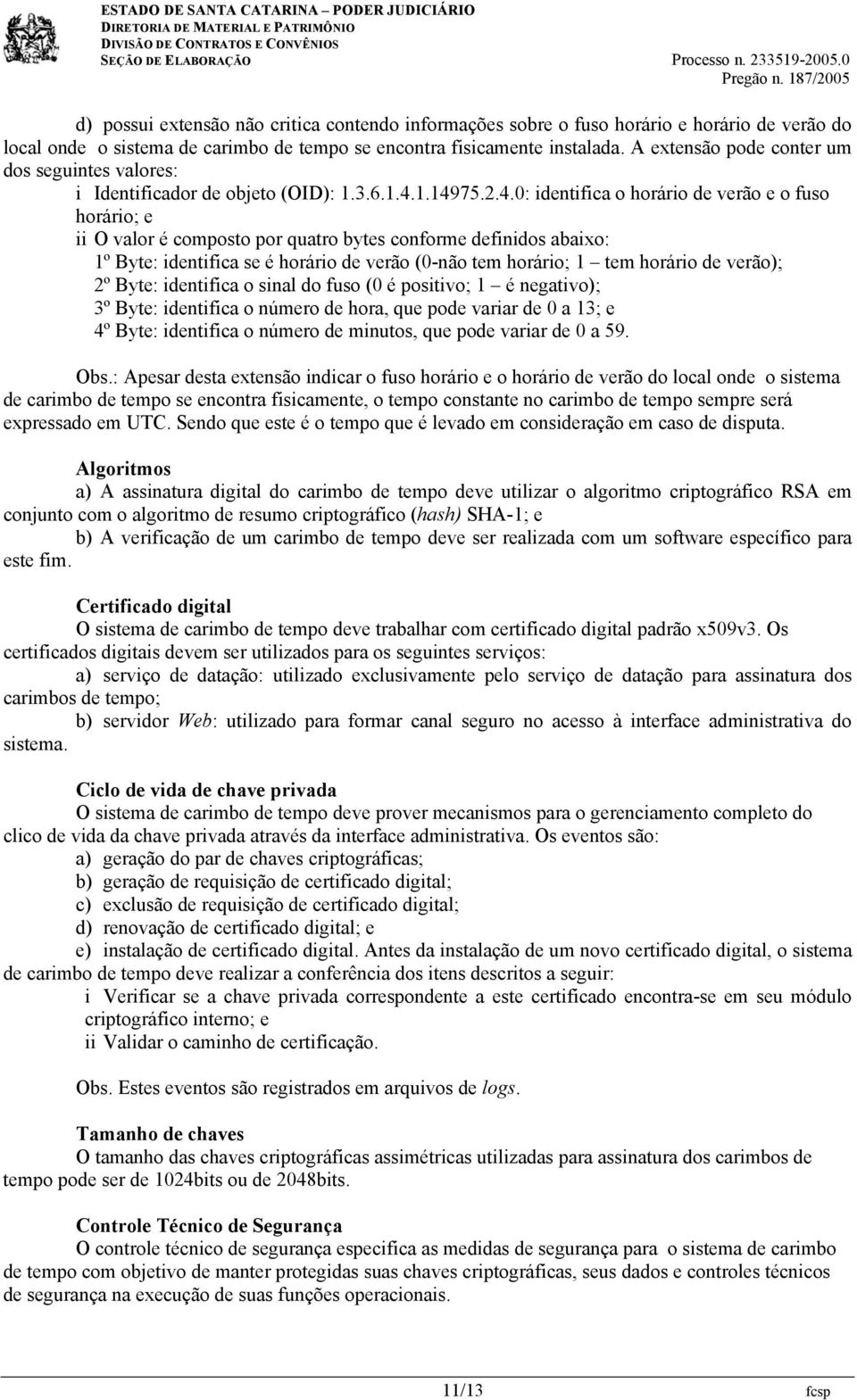 ESTADO DE SANTA CATARINA – PODER JUDICIÁRIO
DIRETORIA DE MATERIAL E PATRIMÔNIO
DIVISÃO DE CONTRATOS E CONVÊNIOS
SEÇÃO DE ELABORAÇÃO
Processo n. 233519-2005.0
Pregão n. 187/2005

d) possui extensão não critica contendo informações sobre o fuso horário e horário de verão do local onde o sistema de carimbo de tempo se encontra fisicamente instalada. A extensão pode conter um dos seguintes valores:

i Identificador de objeto (OID): 1.3.6.1.4.1.14975.2.4.0: identifica o horário de verão e o fuso horário; e

ii O valor é composto por quatro bytes conforme definidos abaixo:

1º Byte: identifica se é horário de verão (0-não tem horário; 1 – tem horário de verão);

2º Byte: identifica o sinal do fuso (0 é positivo; 1 – é negativo);

3º Byte: identifica o número de hora, que pode variar de 0 a 13; e

4º Byte: identifica o número de minutos, que pode variar de 0 a 59.

Obs.: Apesar desta extensão indicar o fuso horário e o horário de verão do local onde o sistema de carimbo de tempo se encontra fisicamente, o tempo constante no carimbo de tempo sempre será expressado em UTC. Sendo que este é o tempo que é levado em consideração em caso de disputa.

Algoritmos

a) A assinatura digital do carimbo de tempo deve utilizar o algoritmo criptográfico RSA em conjunto com o algoritmo de resumo criptográfico (hash) SHA-1; e

b) A verificação de um carimbo de tempo deve ser realizada com um software específico para este fim.

Certificado digital

O sistema de carimbo de tempo deve trabalhar com certificado digital padrão x509v3. Os certificados digitais devem ser utilizados para os seguintes serviços:

a) serviço de datação: utilizado exclusivamente pelo serviço de datação para assinatura dos carimbos de tempo;

b) servidor Web: utilizado para formar canal seguro no acesso à interface administrativa do sistema.

Ciclo de vida de chave privada

O sistema de carimbo de tempo deve prover mecanismos para o gerenciamento completo do clico de vida da chave privada através da interface administrativa. Os eventos são:

a) geração do par de chaves criptográficas;

b) geração de requisição de certificado digital;

c) exclusão de requisição de certificado digital;

d) renovação de certificado digital; e

e) instalação de certificado digital. Antes da instalação de um novo certificado digital, o sistema de carimbo de tempo deve realizar a conferência dos itens descritos a seguir:

i Verificar se a chave privada correspondente a este certificado encontra-se em seu módulo criptográfico interno; e

ii Validar o caminho de certificação.

Obs. Estes eventos são registrados em arquivos de logs.

Tamanho de chaves

O tamanho das chaves criptográficas assimétricas utilizadas para assinatura dos carimbos de tempo pode ser de 1024bits ou de 2048bits.

Controle Técnico de Segurança

O controle técnico de segurança especifica as medidas de segurança para o sistema de carimbo de tempo com objetivo de manter protegidas suas chaves criptográficas, seus dados e controles técnicos de segurança na execução de suas funções operacionais.

11/13
fcsp